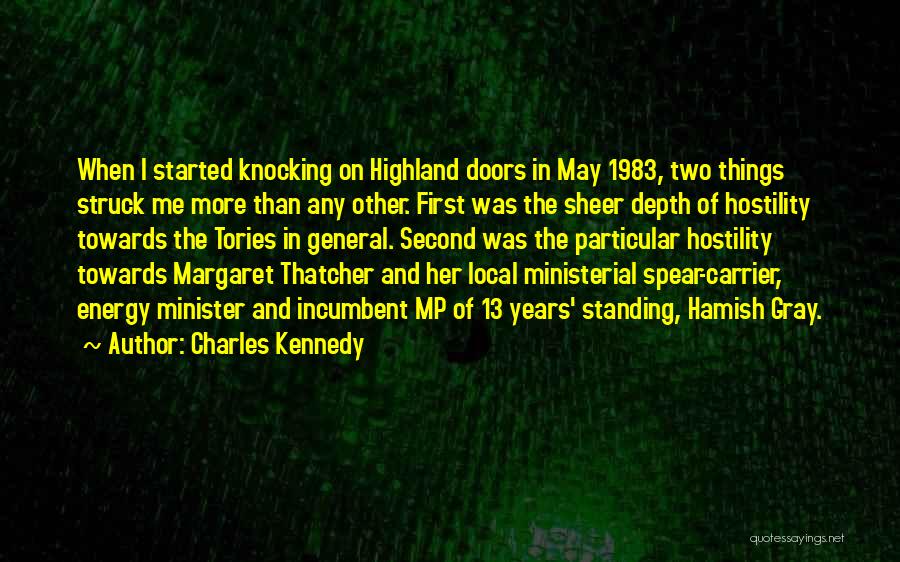 When I started knocking on Highland doors in May 1983, two things struck me more than any other. First was the sheer depth of hostility towards the Tories in general. Second was the particular hostility towards Margaret Thatcher and her local ministerial spear-carrier, energy minister and incumbent MP of 13 years' standing, Hamish Gray.
~ Author: Charles Kennedy

quotessayings.net